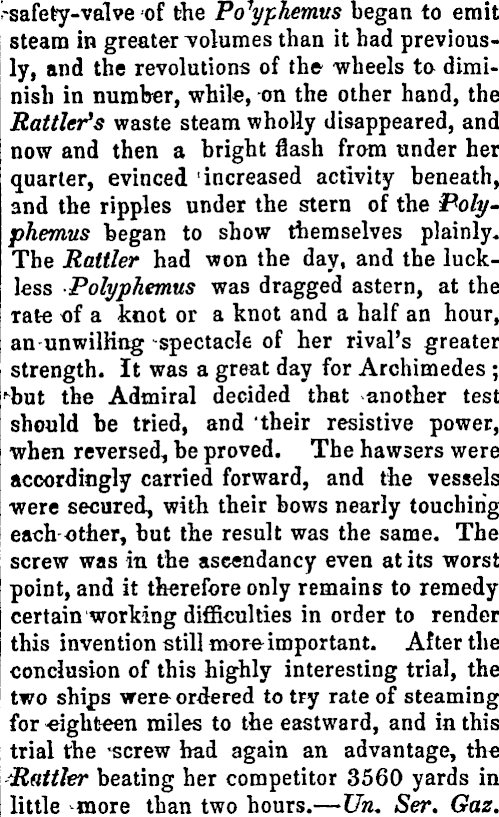 safety-valve of the Polyphemus began to emit steam in greater volumes than it had previously, and the revolutions of the wheels to diminish in number, while, on the other hand, the Rattler's waste steam wholly disappeared, and now and then a bright flash from under her quarter, evinced increased activity beneath, and the ripples under the stern of the Polyphemus began to show themselves plainly. The Rattler had won the day, and the luckless Polyphemus was dragged astern, at the rate of a knot or a knot and a half an hour, an unwilling spectacle of her rival's greater strength. It was a great day for Archimedes; but the Admiral decided that another test should be tried, and their resistive power, when reversed, be proved. The hawsers were accordingly carried forward, and the vessels were secured, with their bows nearly touching each other, but the result was the same. The screw was in the ascendancy even at its worst point, and it therefore only remains to remedy certain working difficulties in order to render this invention still more important. After the conclusion of this highly interesting trial, the two ships were ordered to try rate of steaming for eighteen miles to the eastward, and in this trial the screw had again an advantage, the Rattler beating her competitor 3560 yards in little more than two hours.—Un. Ser. Gaz.